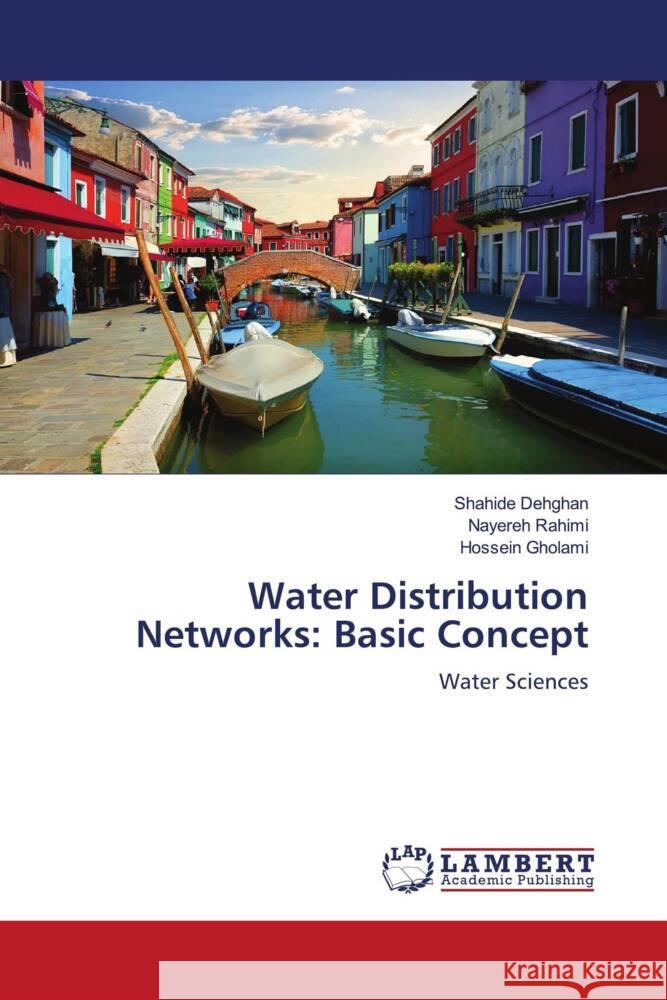 Shahide Dehghan
Nayereh Rahimi
Hossein Gholami

Water Distribution Networks: Basic Concept

Water Sciences

LAP LAMBERT Academic Publishing